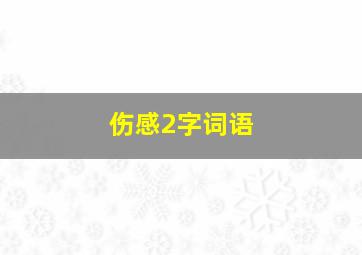 伤感2字词语